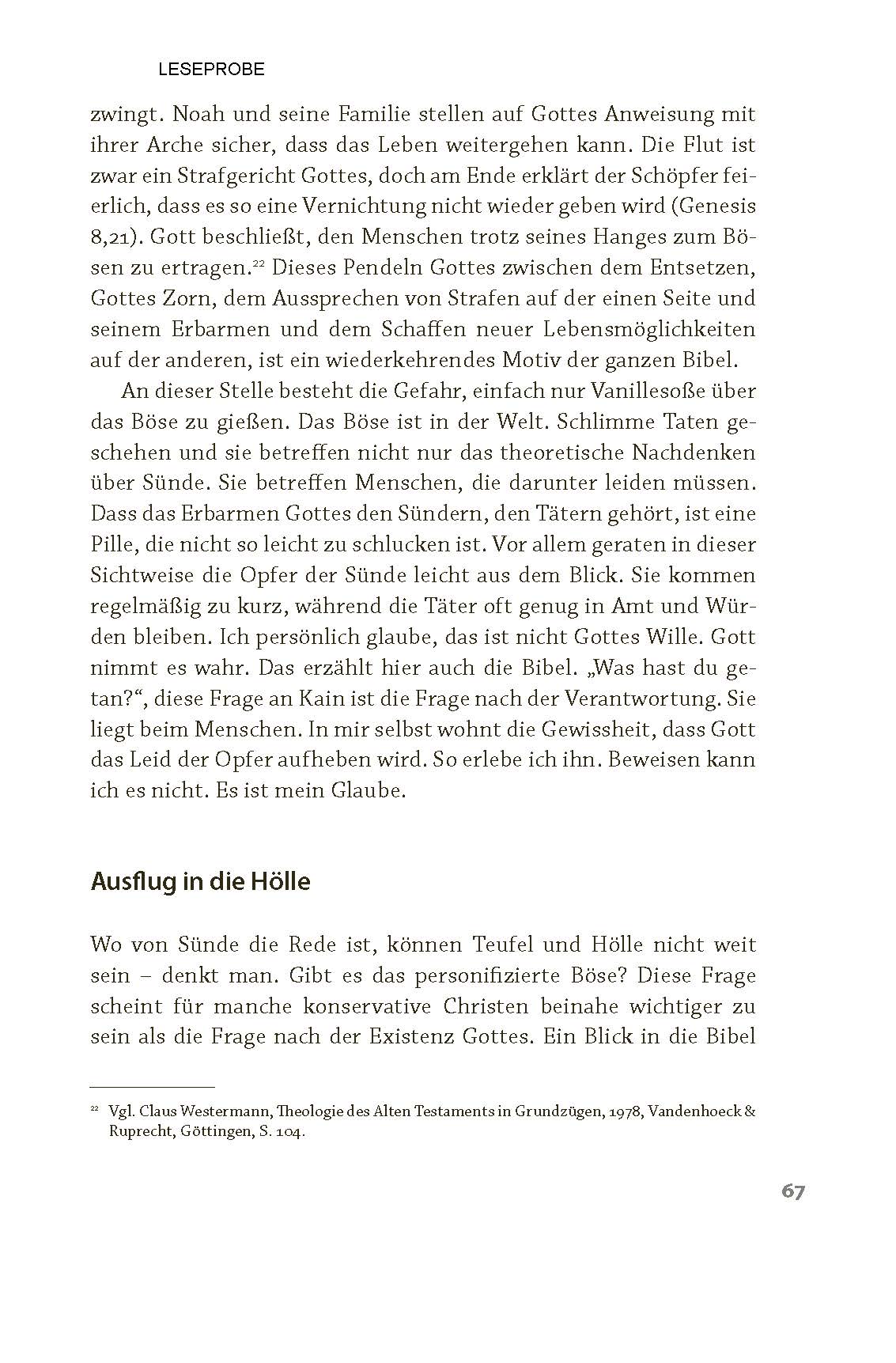 LESEPROBE

zwingt. Noah und seine Familie stellen auf Gottes Anweisung mit ihrer Arche sicher, dass das Leben weitergehen kann. Die Flut ist zwar ein Strafgericht Gottes, doch am Ende erklärt der Schöpfer feierlich, dass es so eine Vernichtung nicht wieder geben wird (Genesis 8,21). Gott beschließt, den Menschen trotz seines Hanges zum Bösen zu ertragen.$^{22}$ Dieses Pendeln Gottes zwischen dem Entsetzen, Gottes Zorn, dem Aussprechen von Strafen auf der einen Seite und seinem Erbarmen und dem Schaffen neuer Lebensmöglichkeiten auf der anderen, ist ein wiederkehrendes Motiv der ganzen Bibel.

An dieser Stelle besteht die Gefahr, einfach nur Vanillesoße über das Böse zu gießen. Das Böse ist in der Welt. Schlimme Taten geschehen und sie betreffen nicht nur das theoretische Nachdenken über Sünde. Sie betreffen Menschen, die darunter leiden müssen. Dass das Erbarmen Gottes den Sündern, den Tätern gehört, ist eine Pille, die nicht so leicht zu schlucken ist. Vor allem geraten in dieser Sichtweise die Opfer der Sünde leicht aus dem Blick. Sie kommen regelmäßig zu kurz, während die Täter oft genug in Amt und Würden bleiben. Ich persönlich glaube, das ist nicht Gottes Wille. Gott nimmt es wahr. Das erzählt hier auch die Bibel. „Was hast du getan?“, diese Frage an Kain ist die Frage nach der Verantwortung. Sie liegt beim Menschen. In mir selbst wohnt die Gewissheit, dass Gott das Leid der Opfer aufheben wird. So erlebe ich ihn. Beweisen kann ich es nicht. Es ist mein Glaube.

Ausflug in die Hölle

Wo von Sünde die Rede ist, können Teufel und Hölle nicht weit sein – denkt man. Gibt es das personifizierte Böse? Diese Frage scheint für manche konservative Christen beinahe wichtiger zu sein als die Frage nach der Existenz Gottes. Ein Blick in die Bibel

$^{22}$ Vgl. Claus Westermann, Theologie des Alten Testaments in Grundzügen, 1978, Vandenhoeck & Ruprecht, Göttingen, S. 104.

67